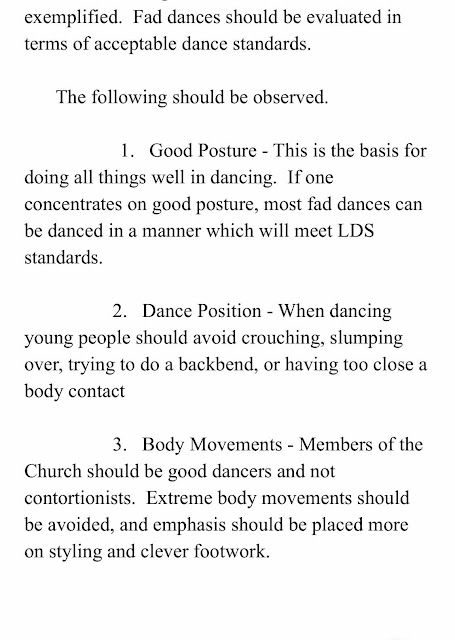 exemplified. Fad dances should be evaluated in terms of acceptable dance standards.

The following should be observed.

1. Good Posture - This is the basis for doing all things well in dancing. If one concentrates on good posture, most fad dances can be danced in a manner which will meet LDS standards.

2. Dance Position - When dancing young people should avoid crouching, slumping over, trying to do a backbend, or having too close a body contact

3. Body Movements - Members of the Church should be good dancers and not contortionists. Extreme body movements should be avoided, and emphasis should be placed more on styling and clever footwork.